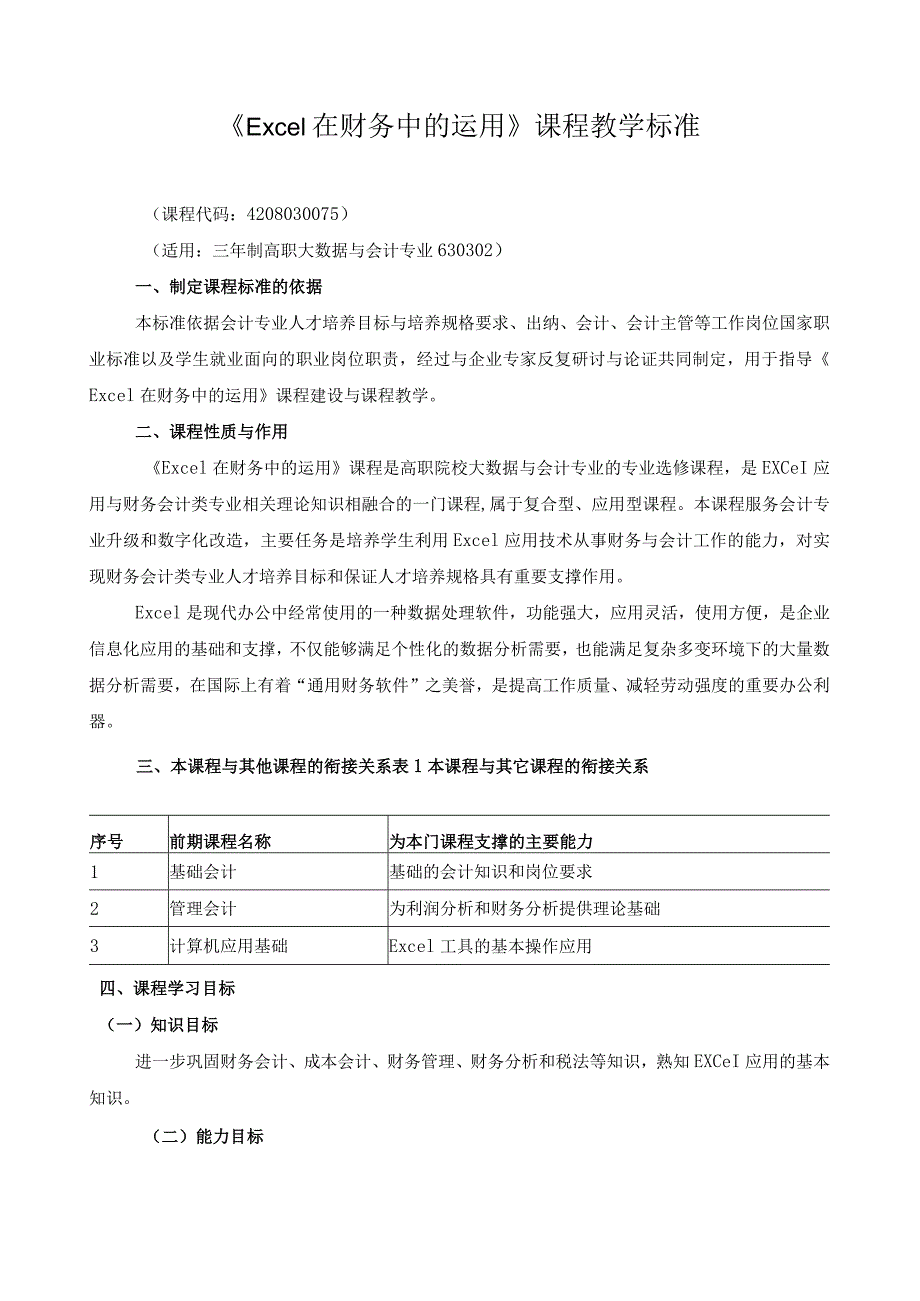 《Excel 在财务中的运用》课程教学标准

（课程代码：4208030075）

（适用：三年制高职大数据与会计专业 630302）

一、制定课程标准的依据

本标准依据会计专业人才培养目标与培养规格要求、出纳、会计、会计主管等工作岗位国家职业标准以及学生就业面向的职业岗位职责，经过与企业专家反复研讨与论证共同制定，用于指导《Excel 在财务中的运用》课程建设与课程教学。

二、课程性质与作用

《Excel 在财务中的运用》课程是高职院校大数据与会计专业的专业选修课程，是 EXCeI 应用与财务会计类专业相关理论知识相融合的一门课程,属于复合型、应用型课程。本课程服务会计专业升级和数字化改造，主要任务是培养学生利用 Excel 应用技术从事财务与会计工作的能力，对实现财务会计类专业人才培养目标和保证人才培养规格具有重要支撑作用。

Excel 是现代办公中经常使用的一种数据处理软件，功能强大，应用灵活，使用方便，是企业信息化应用的基础和支撑，不仅能够满足个性化的数据分析需要，也能满足复杂多变环境下的大量数据分析需要，在国际上有着“通用财务软件”之美誉，是提高工作质量、减轻劳动强度的重要办公利器。

三、本课程与其他课程的衔接关系表 1 本课程与其它课程的衔接关系

| 序号 | 前期课程名称 | 为本门课程支撑的主要能力 |
|---|---|---|
| 1 | 基础会计 | 基础的会计知识和岗位要求 |
| 2 | 管理会计 | 为利润分析和财务分析提供理论基础 |
| 3 | 计算机应用基础 | Excel 工具的基本操作应用 |

四、课程学习目标

（一）知识目标

进一步巩固财务会计、成本会计、财务管理、财务分析和税法等知识，熟知 EXCeI 应用的基本知识。

（二）能力目标